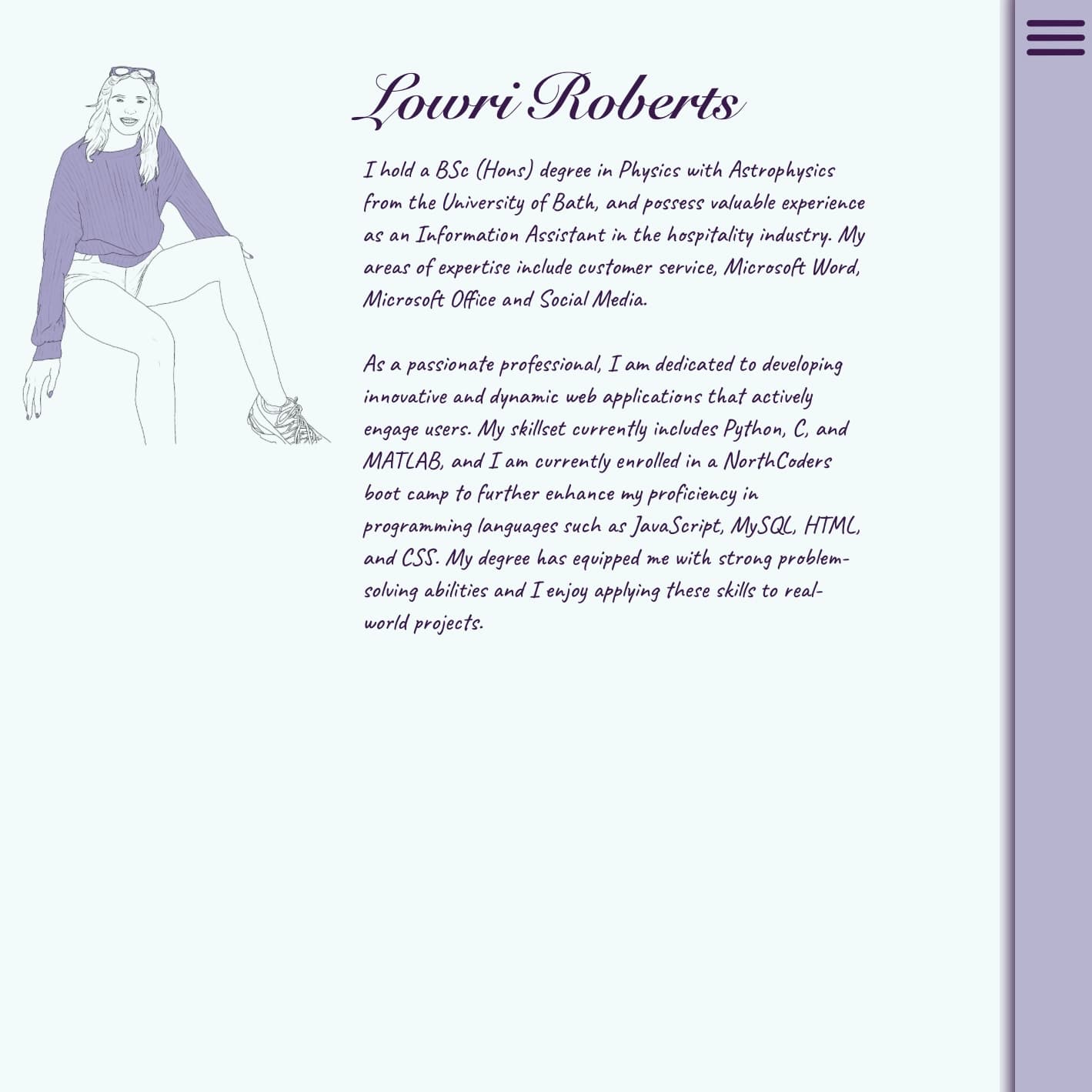 Lowri Roberts

I hold a BSc (Hons) degree in Physics with Astrophysics from the University of Bath, and possess valuable experience as an Information Assistant in the hospitality industry. My areas of expertise include customer service, Microsoft Word, Microsoft Office and Social Media.

As a passionate professional, I am dedicated to developing innovative and dynamic web applications that actively engage users. My skillset currently includes Python, C, and MATLAB, and I am currently enrolled in a NorthCoders boot camp to further enhance my proficiency in programming languages such as JavaScript, MySQL, HTML, and CSS. My degree has equipped me with strong problem-solving abilities and I enjoy applying these skills to real-world projects.